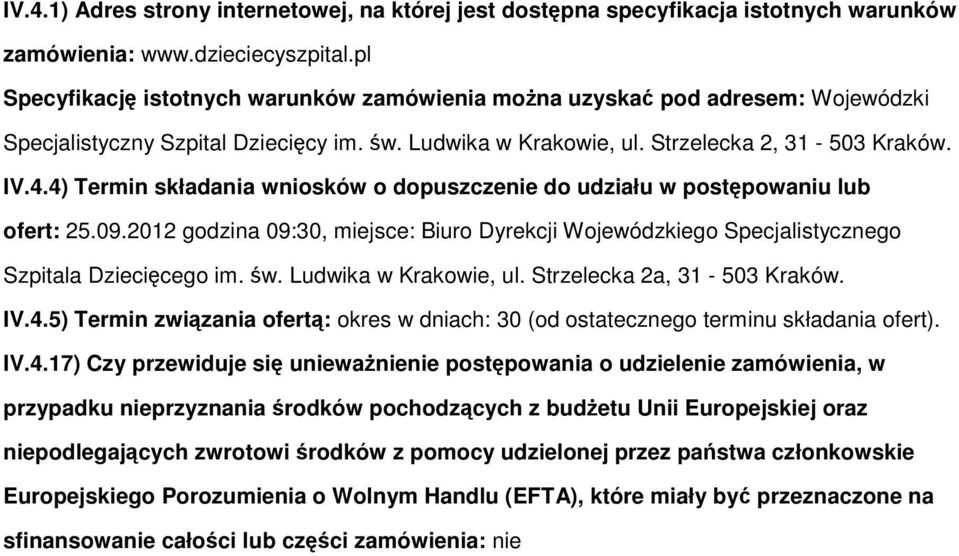 IV.4.1) Adres strony internetowej, na której jest dostępna specyfikacja istotnych warunków zamówienia: www.dzieciecyszpital.pl

Specyfikację istotnych warunków zamówienia można uzyskać pod adresem: Wojewódzki Specjalistyczny Szpital Dziecięcy im. św. Ludwika w Krakowie, ul. Strzelecka 2, 31 - 503 Kraków.

IV.4.4) Termin składania wniosków o dopuszczenie do udziału w postępowaniu lub ofert: 25.09.2012 godzina 09:30, miejsce: Biuro Dyrekcji Wojewódzkiego Specjalistycznego Szpitala Dziecięcego im. św. Ludwika w Krakowie, ul. Strzelecka 2a, 31 - 503 Kraków.

IV.4.5) Termin związania ofertą: okres w dniach: 30 (od ostatecznego terminu składania ofert).

IV.4.17) Czy przewiduje się unieważnienie postępowania o udzielenie zamówienia, w przypadku nieprzyznania środków pochodzących z budżetu Unii Europejskiej oraz niepodlegających zwrotowi środków z pomocy udzielonej przez państwa członkowskie Europejskiego Porozumienia o Wolnym Handlu (EFTA), które miały być przeznaczone na sfinansowanie całości lub części zamówienia: nie